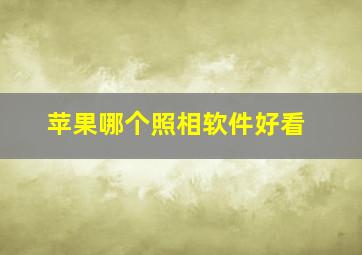 苹果哪个照相软件好看